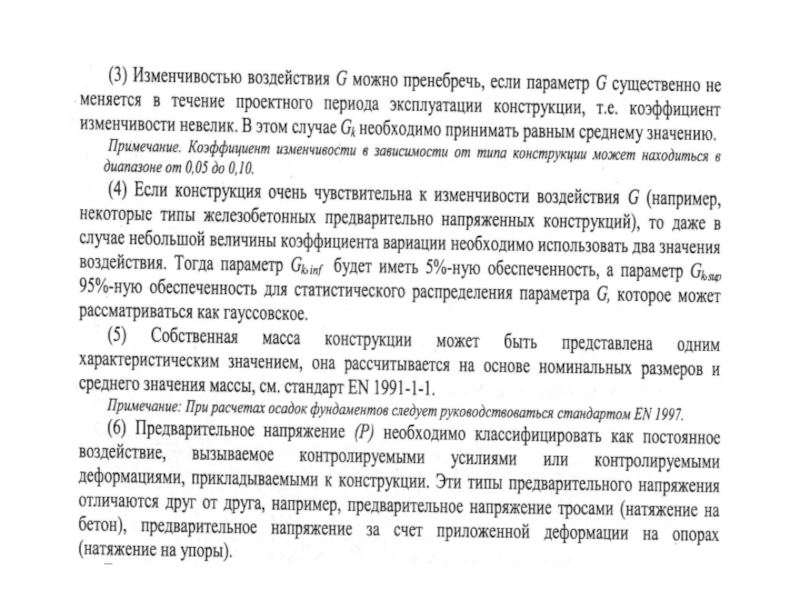 (3) Изменчивостью воздействия $G$ можно пренебречь, если параметр $G$ существенно не меняется в течение проектного периода эксплуатации конструкции, т.е. коэффициент изменчивости невелик. В этом случае $G_k$ необходимо принимать равным среднему значению.

Примечание. Коэффициент изменчивости в зависимости от типа конструкции может находиться в диапазоне от 0,05 до 0,10.

(4) Если конструкция очень чувствительна к изменчивости воздействия $G$ (например, некоторые типы железобетонных предварительно напряженных конструкций), то даже в случае небольшой величины коэффициента вариации необходимо использовать два значения воздействия. Тогда параметр $G_{k,inf}$ будет иметь 5%-ную обеспеченность, а параметр $G_{k,sup}$ 95%-ную обеспеченность для статистического распределения параметра $G$, которое может рассматриваться как гауссовское.

(5) Собственная масса конструкции может быть представлена одним характеристическим значением, она рассчитывается на основе номинальных размеров и среднего значения массы, см. стандарт EN 1991-1-1.

Примечание: При расчетах осадок фундаментов следует руководствоваться стандартом EN 1997.

(6) Предварительное напряжение $(P)$ необходимо классифицировать как постоянное воздействие, вызываемое контролируемыми усилиями или контролируемыми деформациями, прикладываемыми к конструкции. Эти типы предварительного напряжения отличаются друг от друга, например, предварительное напряжение тросами (натяжение на бетон), предварительное напряжение за счет приложенной деформации на опорах (натяжение на упоры).